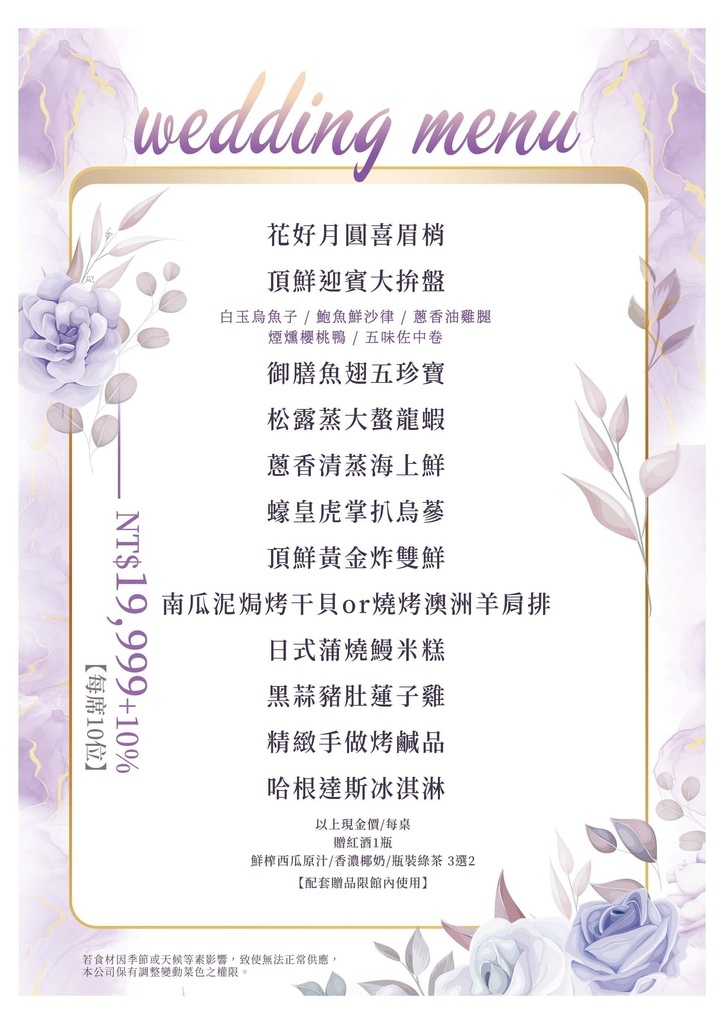 wedding menu

花好月圓喜眉梢

頂鮮迎賓大拚盤

白玉烏魚子 / 鮑魚鮮沙律 / 蔥香油雞腿
煙燻櫻桃鴨 / 五味佐中卷

御膳魚翅五珍寶

松露蒸大螯龍蝦

蔥香清蒸海上鮮

蠔皇虎掌扒烏蔘

頂鮮黃金炸雙鮮

南瓜泥焗烤干貝or燒烤澳洲羊肩排

日式蒲燒鰻米糕

黑蒜豬肚蓮子雞

精緻手做烤鹹品

哈根達斯冰淇淋

以上現金價/每桌
贈紅酒1瓶
鮮榨西瓜原汁/香濃椰奶/瓶裝綠茶 3選2
【配套贈品限館內使用】

NT$19,999+10%
【每席10位】

若食材因季節或天候等素影響，致使無法正常供應，
本公司保有調整變動菜色之權限。